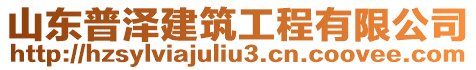 山东普泽建筑工程有限公司
http://hzsylviajuliu3.cn.coovee.com